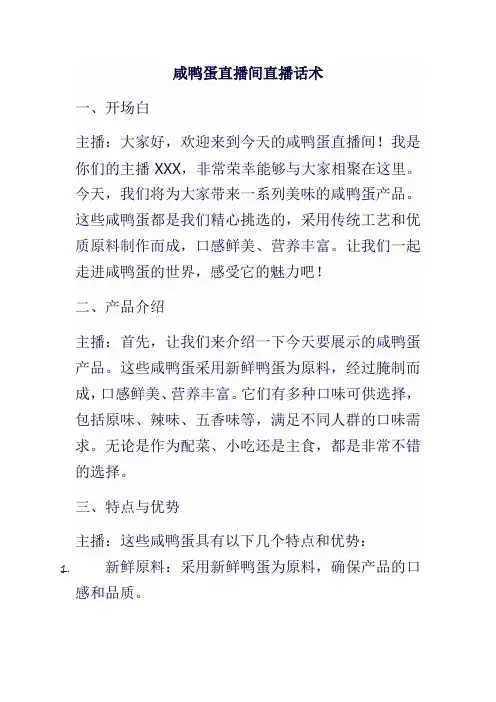 咸鸭蛋直播间直播话术

一、开场白

主播：大家好，欢迎来到今天的咸鸭蛋直播间！我是你们的主播 XXX，非常荣幸能够与大家相聚在这里。今天，我们将为大家带来一系列美味的咸鸭蛋产品。这些咸鸭蛋都是我们精心挑选的，采用传统工艺和优质原料制作而成，口感鲜美、营养丰富。让我们一起走进咸鸭蛋的世界，感受它的魅力吧！

二、产品介绍

主播：首先，让我们来介绍一下今天要展示的咸鸭蛋产品。这些咸鸭蛋采用新鲜鸭蛋为原料，经过腌制而成，口感鲜美、营养丰富。它们有多种口味可供选择，包括原味、辣味、五香味等，满足不同人群的口味需求。无论是作为配菜、小吃还是主食，都是非常不错的选择。

三、特点与优势

主播：这些咸鸭蛋具有以下几个特点和优势：

1. 新鲜原料：采用新鲜鸭蛋为原料，确保产品的口感和品质。